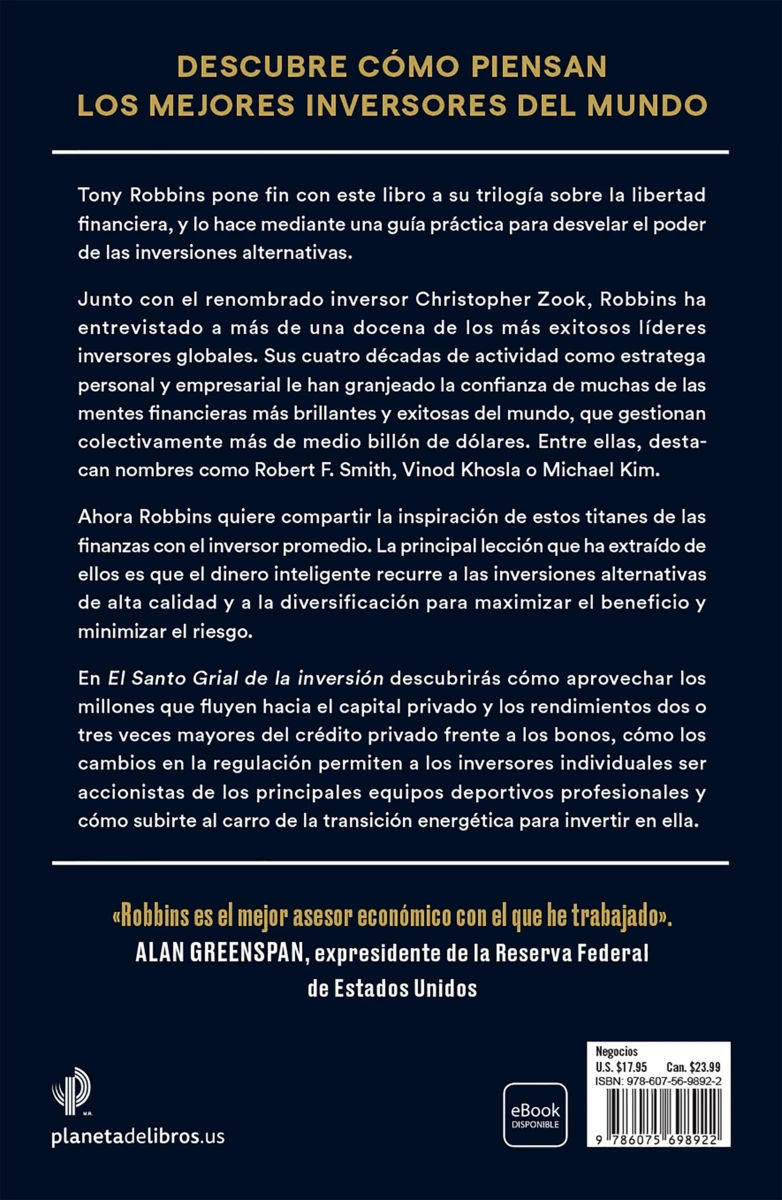 DESCUBRE CÓMO PIENSAN
LOS MEJORES INVERSORES DEL MUNDO

Tony Robbins pone fin con este libro a su trilogía sobre la libertad financiera, y lo hace mediante una guía práctica para desvelar el poder de las inversiones alternativas.

Junto con el renombrado inversor Christopher Zook, Robbins ha entrevistado a más de una docena de los más exitosos líderes inversores globales. Sus cuatro décadas de actividad como estratega personal y empresarial le han granjeado la confianza de muchas de las mentes financieras más brillantes y exitosas del mundo, que gestionan colectivamente más de medio billón de dólares. Entre ellas, destacan nombres como Robert F. Smith, Vinod Khosla o Michael Kim.

Ahora Robbins quiere compartir la inspiración de estos titanes de las finanzas con el inversor promedio. La principal lección que ha extraído de ellos es que el dinero inteligente recurre a las inversiones alternativas de alta calidad y a la diversificación para maximizar el beneficio y minimizar el riesgo.

En El Santo Grial de la inversión descubrirás cómo aprovechar los millones que fluyen hacia el capital privado y los rendimientos dos o tres veces mayores del crédito privado frente a los bonos, cómo los cambios en la regulación permiten a los inversores individuales ser accionistas de los principales equipos deportivos profesionales y cómo subirte al carro de la transición energética para invertir en ella.

«Robbins es el mejor asesor económico con el que he trabajado».
ALAN GREENSPAN, expresidente de la Reserva Federal de Estados Unidos

planetadelibros.us

eBook
DISPONIBLE

Negocios
U.S. $17.95 Can. $23.99
ISBN: 978-607-56-9892-2
9 786075 698922